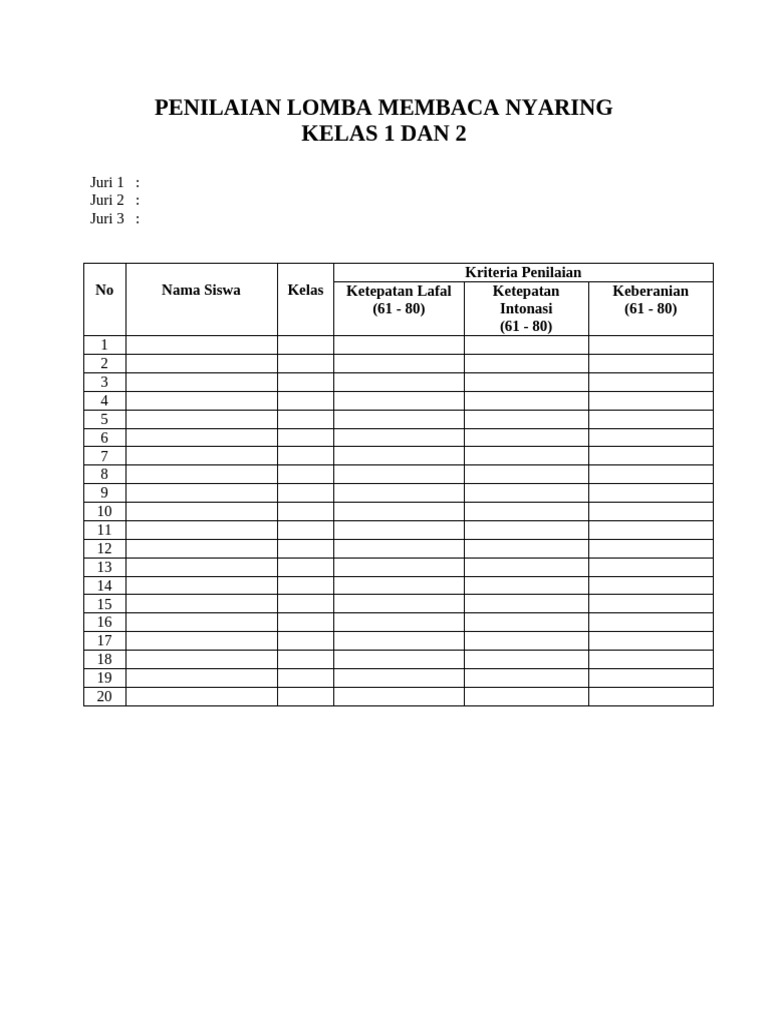 PENILAIAN LOMBA MEMBACA NYARING
KELAS 1 DAN 2

Juri 1 :
Juri 2 :
Juri 3 :

| No | Nama Siswa | Kelas | Kriteria Penilaian | | |
|---|---|---|---|---|---|
| | | | Ketepatan Lafal (61 - 80) | Ketepatan Intonasi (61 - 80) | Keberanian (61 - 80) |
| 1 | | | | | |
| 2 | | | | | |
| 3 | | | | | |
| 4 | | | | | |
| 5 | | | | | |
| 6 | | | | | |
| 7 | | | | | |
| 8 | | | | | |
| 9 | | | | | |
| 10 | | | | | |
| 11 | | | | | |
| 12 | | | | | |
| 13 | | | | | |
| 14 | | | | | |
| 15 | | | | | |
| 16 | | | | | |
| 17 | | | | | |
| 18 | | | | | |
| 19 | | | | | |
| 20 | | | | | |